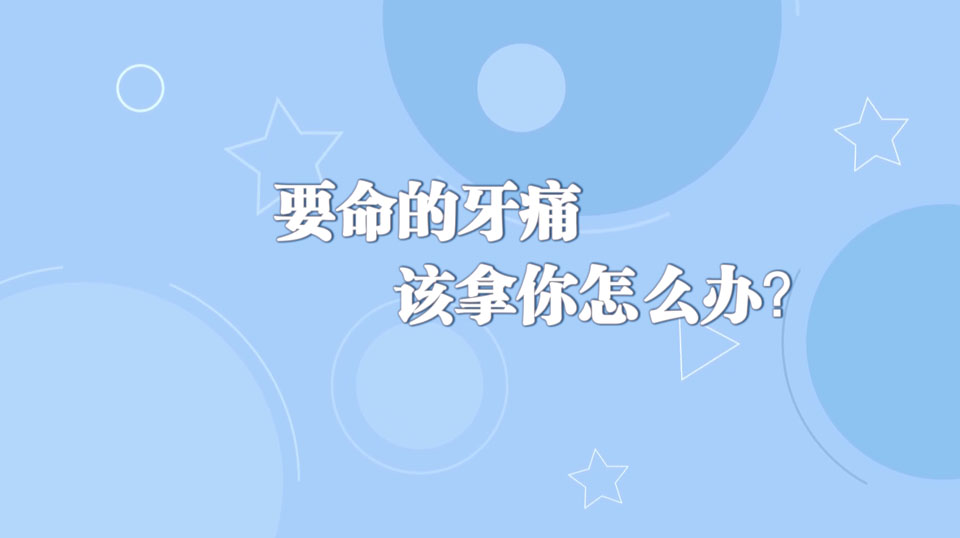 要命的牙痛
该拿你怎么办?